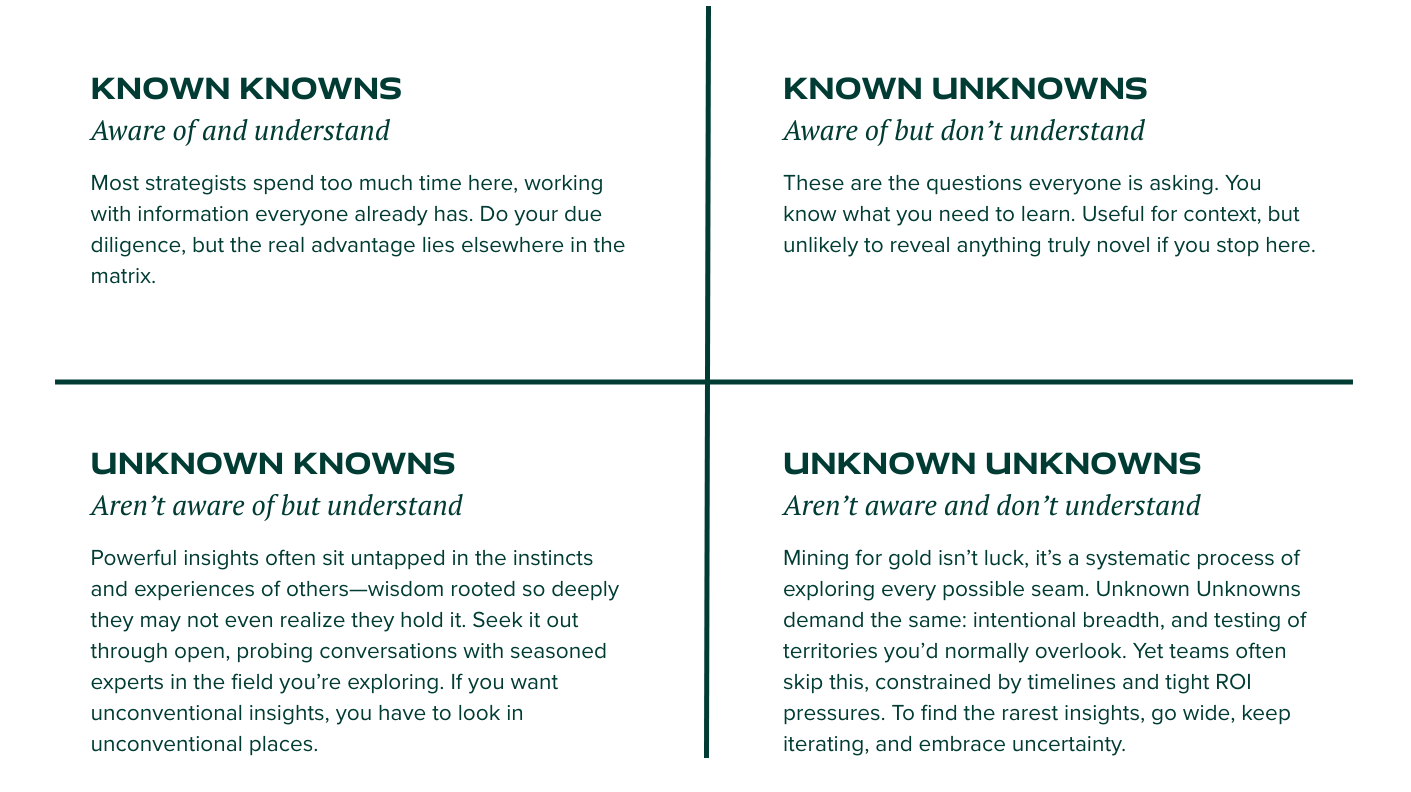 KNOWN KNOWNS
Aware of and understand

Most strategists spend too much time here, working with information everyone already has. Do your due diligence, but the real advantage lies elsewhere in the matrix.

KNOWN UNKNOWNS
Aware of but don't understand

These are the questions everyone is asking. You know what you need to learn. Useful for context, but unlikely to reveal anything truly novel if you stop here.

UNKNOWN KNOWNS
Aren't aware of but understand

Powerful insights often sit untapped in the instincts and experiences of others—wisdom rooted so deeply they may not even realize they hold it. Seek it out through open, probing conversations with seasoned experts in the field you're exploring. If you want unconventional insights, you have to look in unconventional places.

UNKNOWN UNKNOWNS
Aren't aware and don't understand

Mining for gold isn't luck, it's a systematic process of exploring every possible seam. Unknown Unknowns demand the same: intentional breadth, and testing of territories you'd normally overlook. Yet teams often skip this, constrained by timelines and tight ROI pressures. To find the rarest insights, go wide, keep iterating, and embrace uncertainty.